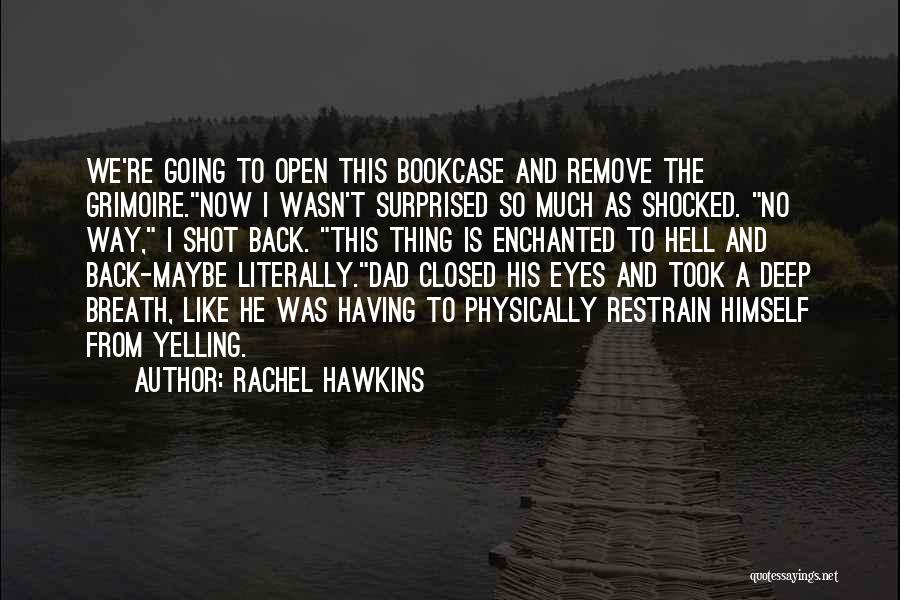 WE'RE GOING TO OPEN THIS BOOKCASE AND REMOVE THE GRIMOIRE."NOW I WASN'T SURPRISED SO MUCH AS SHOCKED. "NO WAY," I SHOT BACK. "THIS THING IS ENCHANTED TO HELL AND BACK-MAYBE LITERALLY."DAD CLOSED HIS EYES AND TOOK A DEEP BREATH, LIKE HE WAS HAVING TO PHYSICALLY RESTRAIN HIMSELF FROM YELLING.

AUTHOR: RACHEL HAWKINS

quotessayings.net